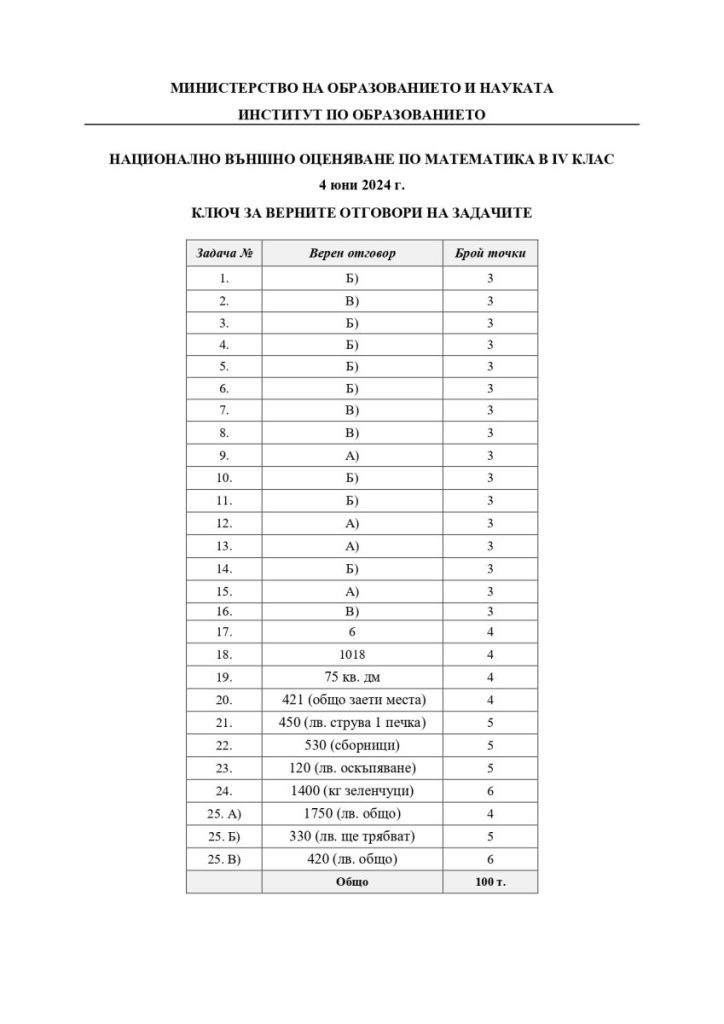 МИНИСТЕРСТВО НА ОБРАЗОВАНИЕТО И НАУКАТА
ИНСТИТУТ ПО ОБРАЗОВАНИЕТО

НАЦИОНАЛНО ВЪНШНО ОЦЕНЯВАНЕ ПО МАТЕМАТИКА В IV КЛАС
4 юни 2024 г.

КЛЮЧ ЗА ВЕРНИТЕ ОТГОВОРИ НА ЗАДАЧИТЕ

| Задача № | Верен отговор | Брой точки |
|---|---|---|
| 1. | Б) | 3 |
| 2. | В) | 3 |
| 3. | Б) | 3 |
| 4. | Б) | 3 |
| 5. | Б) | 3 |
| 6. | Б) | 3 |
| 7. | В) | 3 |
| 8. | В) | 3 |
| 9. | А) | 3 |
| 10. | Б) | 3 |
| 11. | Б) | 3 |
| 12. | А) | 3 |
| 13. | А) | 3 |
| 14. | Б) | 3 |
| 15. | А) | 3 |
| 16. | В) | 3 |
| 17. | 6 | 4 |
| 18. | 1018 | 4 |
| 19. | 75 кв. дм | 4 |
| 20. | 421 (общо заети места) | 4 |
| 21. | 450 (лв. струва 1 печка) | 5 |
| 22. | 530 (сборници) | 5 |
| 23. | 120 (лв. оскъпяване) | 5 |
| 24. | 1400 (кг зеленчуци) | 6 |
| 25. А) | 1750 (лв. общо) | 4 |
| 25. Б) | 330 (лв. ще трябват) | 5 |
| 25. В) | 420 (лв. общо) | 6 |
| | Общо | 100 т. |